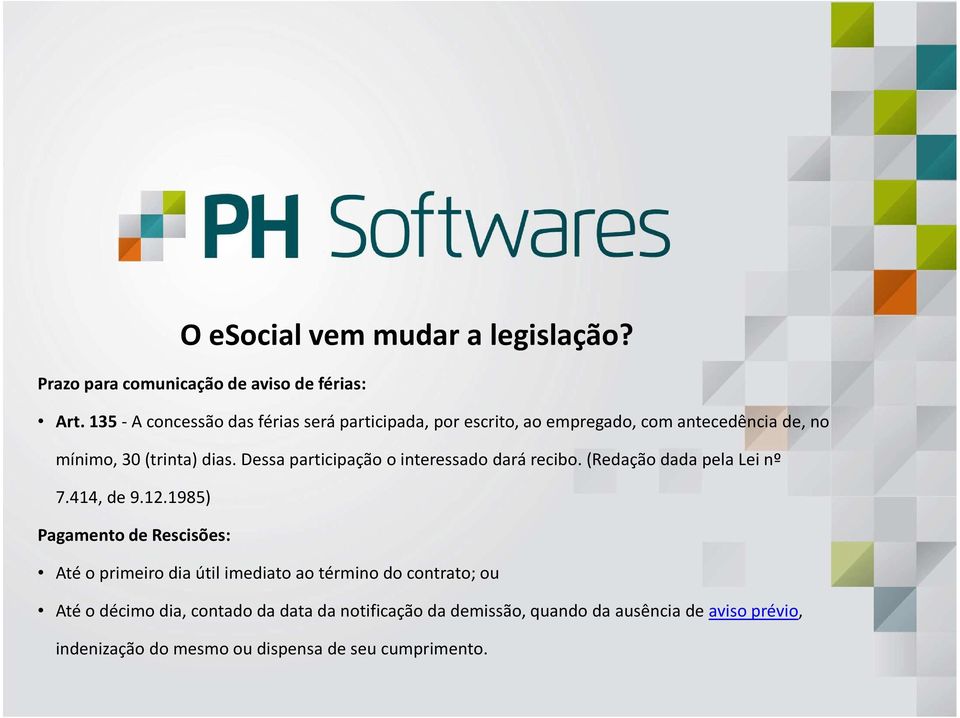 PH Softwares

O eSocial vem mudar a legislação?

Prazo para comunicação de aviso de férias:

• Art. 135 - A concessão das férias será participada, por escrito, ao empregado, com antecedência de, no mínimo, 30 (trinta) dias. Dessa participação o interessado dará recibo. (Redação dada pela Lei nº 7.414, de 9.12.1985)

Pagamento de Rescisões:

• Até o primeiro dia útil imediato ao término do contrato; ou

• Até o décimo dia, contado da data da notificação da demissão, quando da ausência de aviso prévio, indenização do mesmo ou dispensa de seu cumprimento.